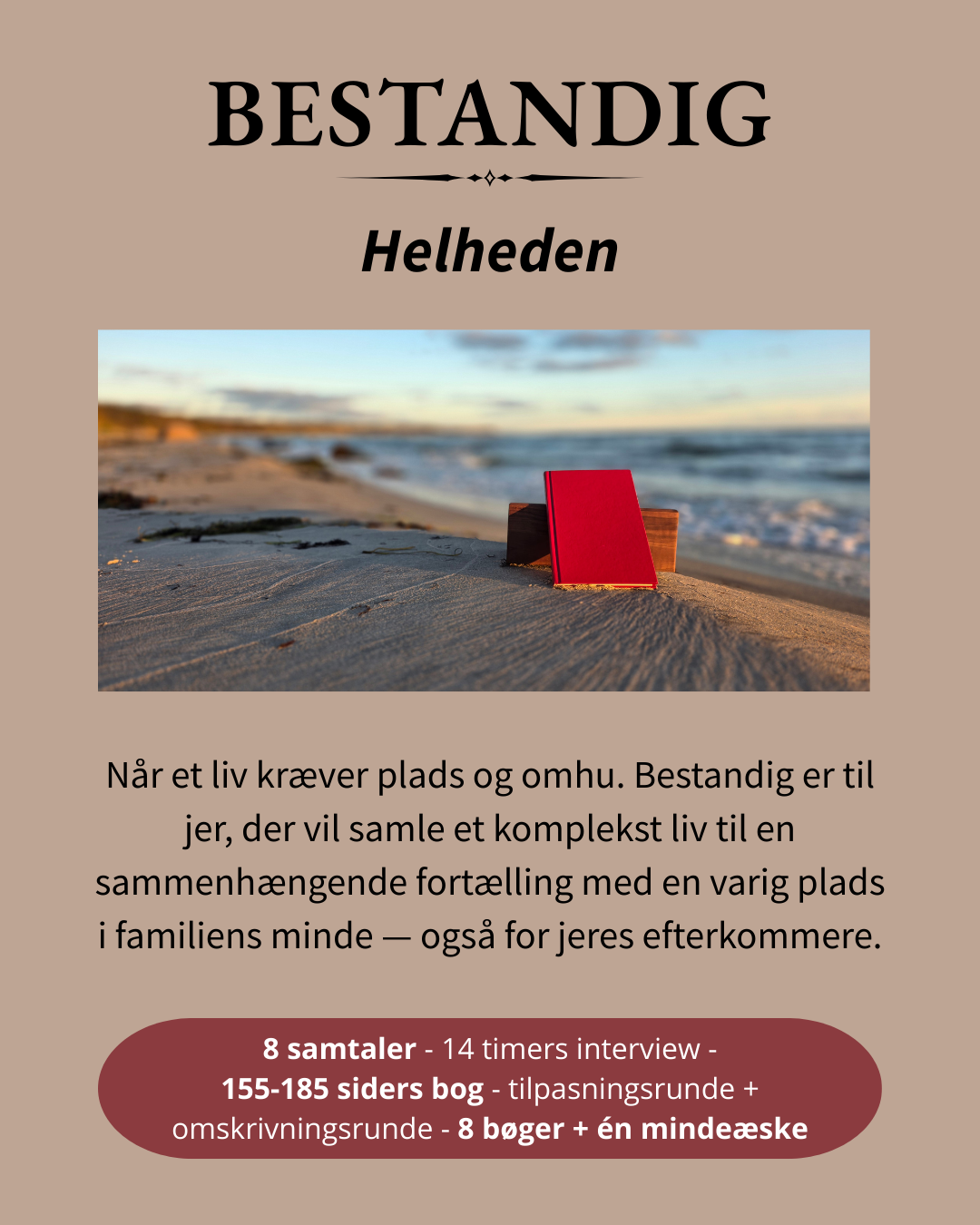 BESTANDIG

Helheden

Når et liv kræver plads og omhu. Bestandig er til jer, der vil samle et komplekst liv til en sammenhængende fortælling med en varig plads i familiens minde — også for jeres efterkommere.

8 samtaler - 14 timers interview - 155-185 siders bog - tilpasningsrunde + omskrivningsrunde - 8 bøger + én mindeæske